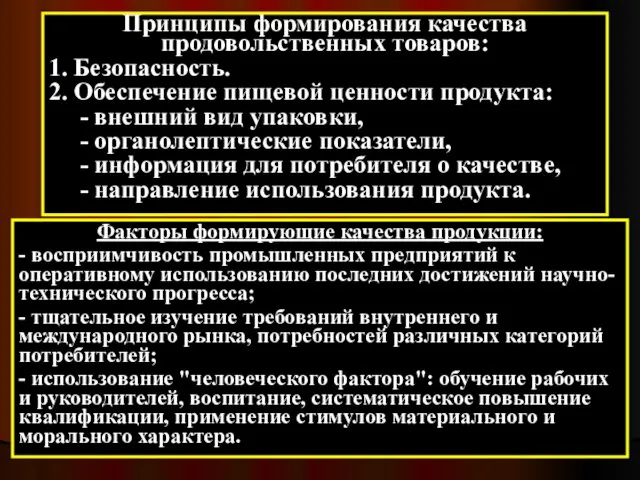 Принципы формирования качества продовольственных товаров:
1. Безопасность.
2. Обеспечение пищевой ценности продукта:
- внешний вид упаковки,
- органолептические показатели,
- информация для потребителя о качестве,
- направление использования продукта.

Факторы формирующие качества продукции:
- восприимчивость промышленных предприятий к оперативному использованию последних достижений научно-технического прогресса;
- тщательное изучение требований внутреннего и международного рынка, потребностей различных категорий потребителей;
- использование "человеческого фактора": обучение рабочих и руководителей, воспитание, систематическое повышение квалификации, применение стимулов материального и морального характера.